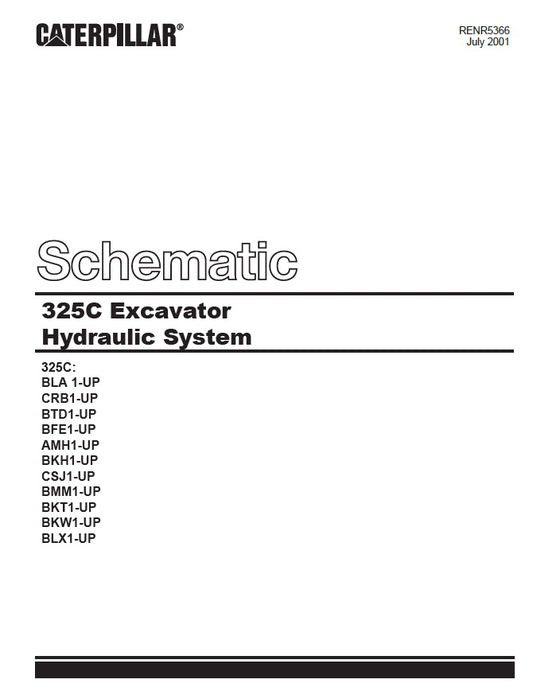 CATERPILLAR®

RENR5366
July 2001

Schematic

325C Excavator
Hydraulic System

325C:
BLA 1-UP
CRB1-UP
BTD1-UP
BFE1-UP
AMH1-UP
BKH1-UP
CSJ1-UP
BMM1-UP
BKT1-UP
BKW1-UP
BLX1-UP